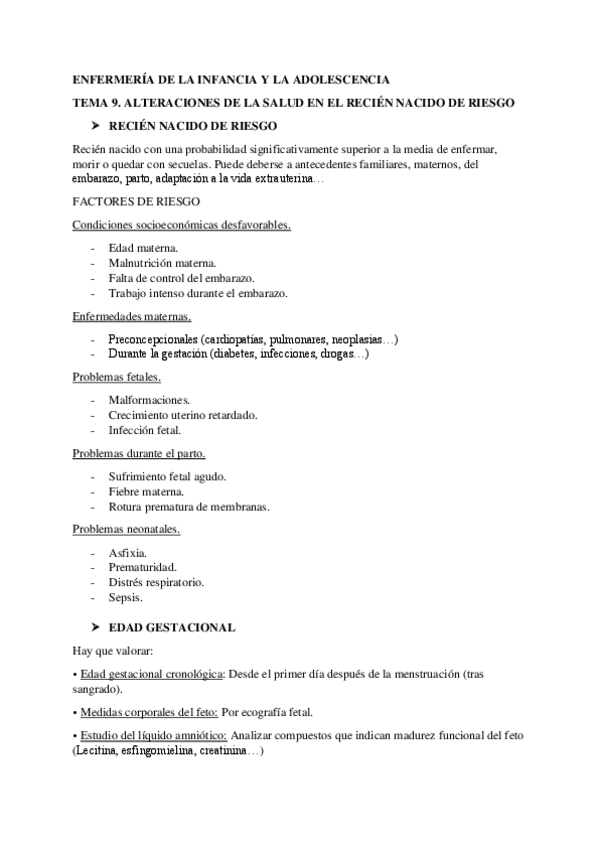 ENFERMERÍA DE LA INFANCIA Y LA ADOLESCENCIA

TEMA 9. ALTERACIONES DE LA SALUD EN EL RECIÉN NACIDO DE RIESGO

➤ RECIÉN NACIDO DE RIESGO

Recién nacido con una probabilidad significativamente superior a la media de enfermar, morir o quedar con secuelas. Puede deberse a antecedentes familiares, maternos, del embarazo, parto, adaptación a la vida extrauterina…

FACTORES DE RIESGO

Condiciones socioeconómicas desfavorables.

- Edad materna.
- Malnutrición materna.
- Falta de control del embarazo.
- Trabajo intenso durante el embarazo.

Enfermedades maternas.

- Preconcepcionales (cardiopatías, pulmonares, neoplasias…)
- Durante la gestación (diabetes, infecciones, drogas…)

Problemas fetales.

- Malformaciones.
- Crecimiento uterino retardado.
- Infección fetal.

Problemas durante el parto.

- Sufrimiento fetal agudo.
- Fiebre materna.
- Rotura prematura de membranas.

Problemas neonatales.

- Asfixia.
- Prematuridad.
- Distrés respiratorio.
- Sepsis.

➤ EDAD GESTACIONAL

Hay que valorar:

• Edad gestacional cronológica: Desde el primer día después de la menstruación (tras sangrado).

• Medidas corporales del feto: Por ecografía fetal.

• Estudio del líquido amniótico: Analizar compuestos que indican madurez funcional del feto (Lecitina, esfingomielina, creatinina…)